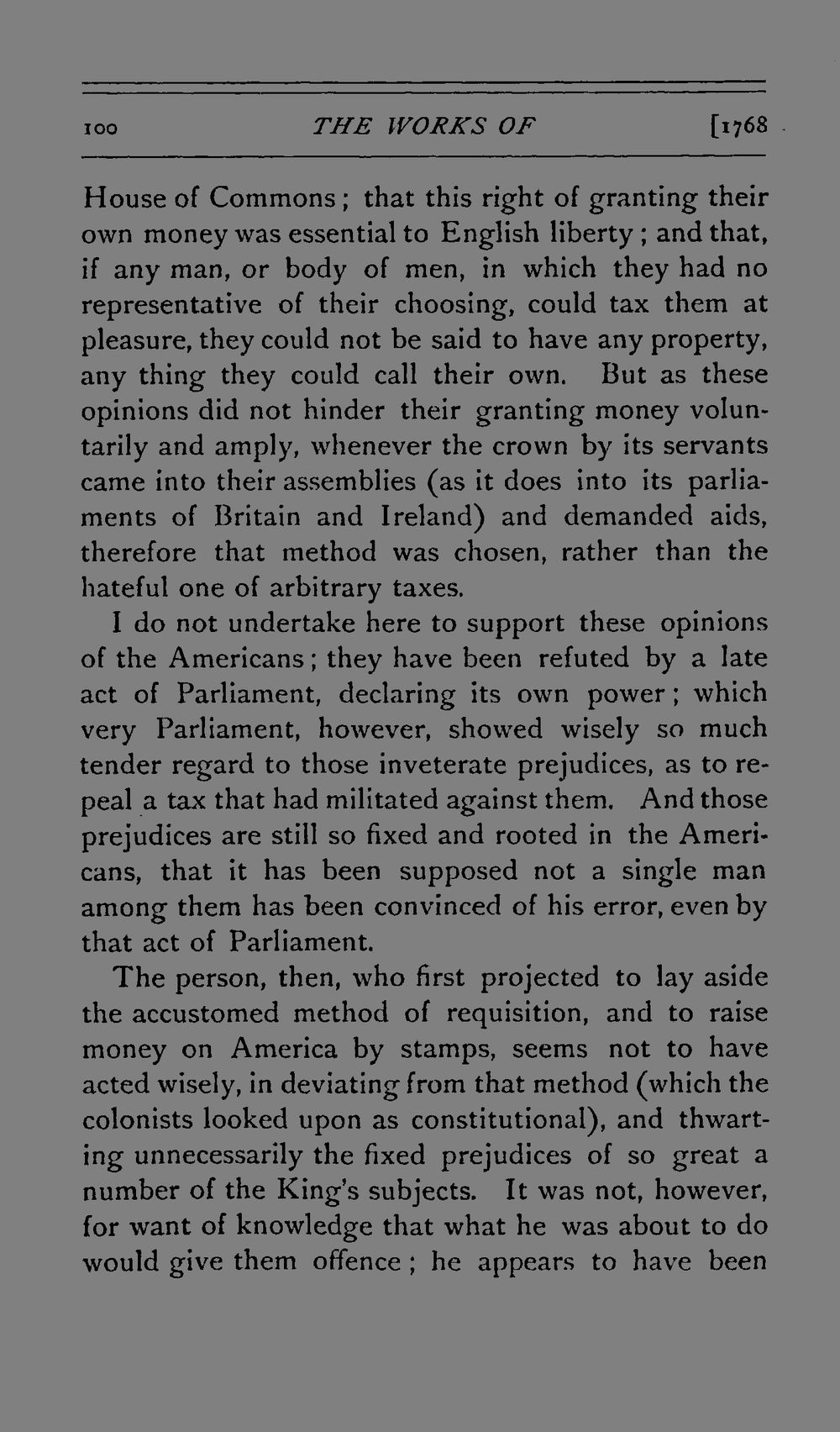 100 THE WORKS OF [1768

House of Commons; that this right of granting their own money was essential to English liberty; and that, if any man, or body of men, in which they had no representative of their choosing, could tax them at pleasure, they could not be said to have any property, any thing they could call their own. But as these opinions did not hinder their granting money voluntarily and amply, whenever the crown by its servants came into their assemblies (as it does into its parliaments of Britain and Ireland) and demanded aids, therefore that method was chosen, rather than the hateful one of arbitrary taxes.

I do not undertake here to support these opinions of the Americans; they have been refuted by a late act of Parliament, declaring its own power; which very Parliament, however, showed wisely so much tender regard to those inveterate prejudices, as to repeal a tax that had militated against them. And those prejudices are still so fixed and rooted in the Americans, that it has been supposed not a single man among them has been convinced of his error, even by that act of Parliament.

The person, then, who first projected to lay aside the accustomed method of requisition, and to raise money on America by stamps, seems not to have acted wisely, in deviating from that method (which the colonists looked upon as constitutional), and thwarting unnecessarily the fixed prejudices of so great a number of the King's subjects. It was not, however, for want of knowledge that what he was about to do would give them offence; he appears to have been